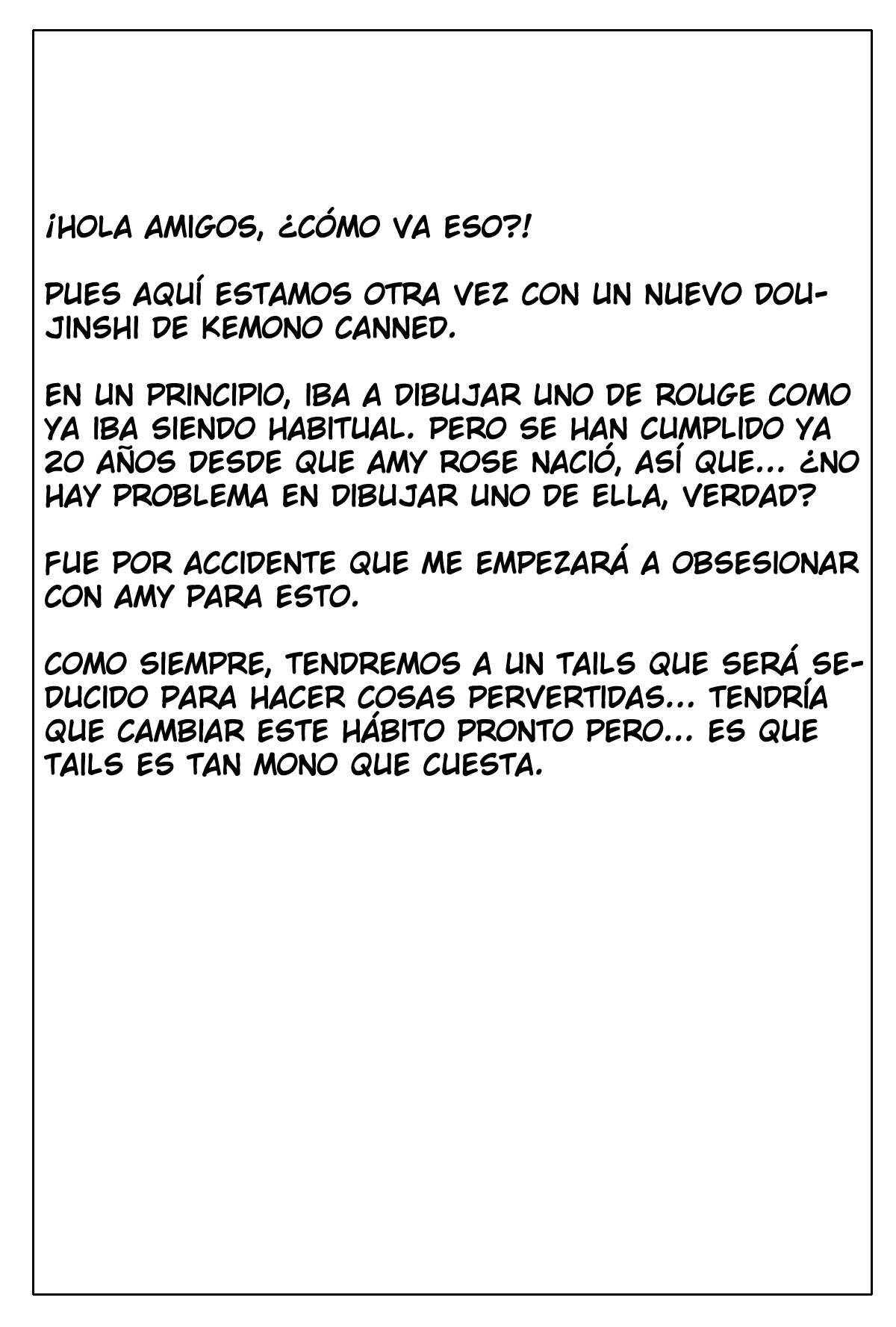 ¡HOLA AMIGOS, ¿CÓMO VA ESO?!

PUES AQUÍ ESTAMOS OTRA VEZ CON UN NUEVO DOUJINSHI DE KEMONO CANNED.

EN UN PRINCIPIO, IBA A DIBUJAR UNO DE ROUGE COMO YA IBA SIENDO HABITUAL. PERO SE HAN CUMPLIDO YA 20 AÑOS DESDE QUE AMY ROSE NACIÓ, ASÍ QUE... ¿NO HAY PROBLEMA EN DIBUJAR UNO DE ELLA, VERDAD?

FUE POR ACCIDENTE QUE ME EMPEZARÁ A OBSESIONAR CON AMY PARA ESTO.

COMO SIEMPRE, TENDREMOS A UN TAILS QUE SERÁ SEDUCIDO PARA HACER COSAS PERVERTIDAS... TENDRÍA QUE CAMBIAR ESTE HÁBITO PRONTO PERO... ES QUE TAILS ES TAN MONO QUE CUESTA.